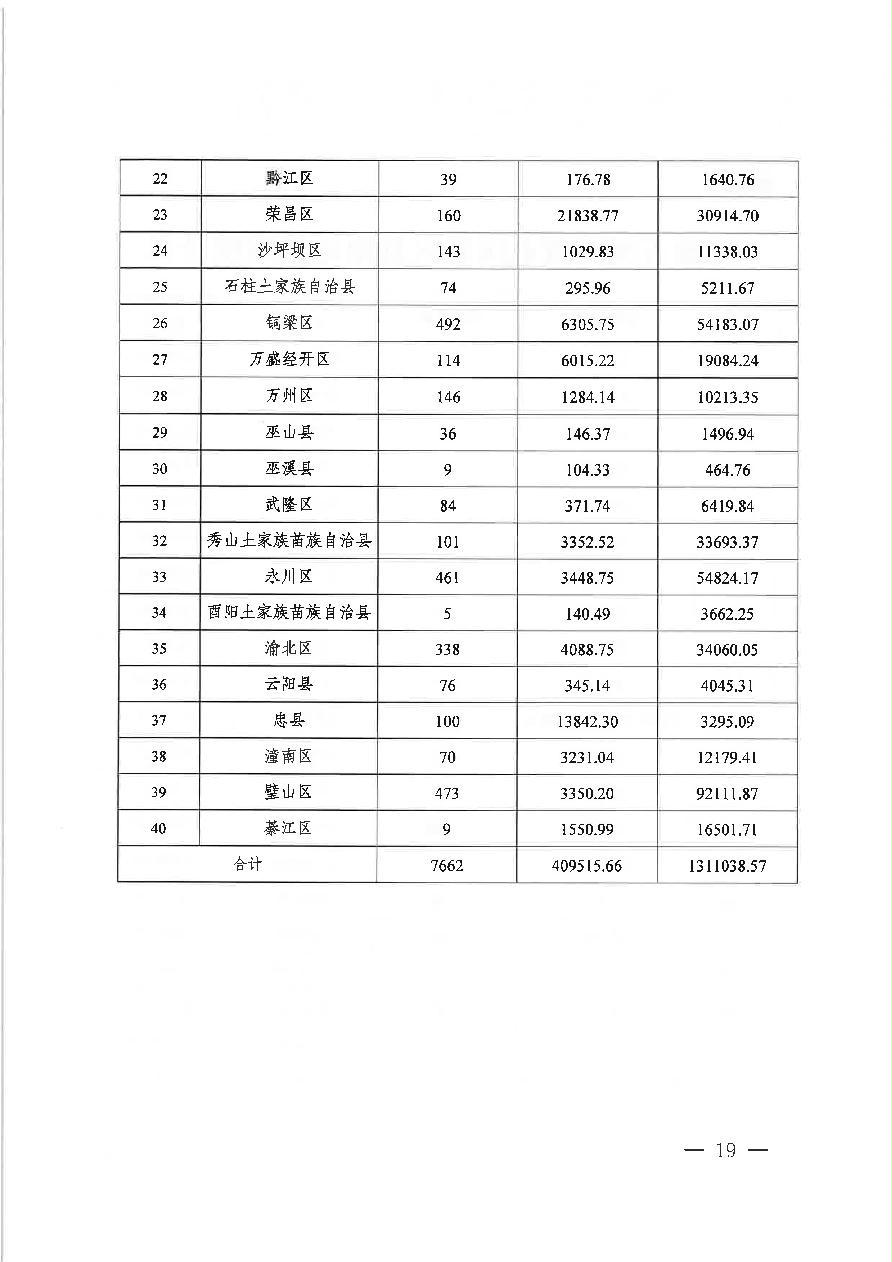 | 22 | 黔江区 | 39 | 176.78 | 1640.76 |
|---|---|---|---|---|
| 23 | 荣昌区 | 160 | 21838.77 | 30914.70 |
| 24 | 沙坪坝区 | 143 | 1029.83 | 11338.03 |
| 25 | 石柱土家族自治县 | 74 | 295.96 | 5211.67 |
| 26 | 铜梁区 | 492 | 6305.75 | 54183.07 |
| 27 | 万盛经开区 | 114 | 6015.22 | 19084.24 |
| 28 | 万州区 | 146 | 1284.14 | 10213.35 |
| 29 | 巫山县 | 36 | 146.37 | 1496.94 |
| 30 | 巫溪县 | 9 | 104.33 | 464.76 |
| 31 | 武隆区 | 84 | 371.74 | 6419.84 |
| 32 | 秀山土家族苗族自治县 | 101 | 3352.52 | 33693.37 |
| 33 | 永川区 | 461 | 3448.75 | 54824.17 |
| 34 | 酉阳土家族苗族自治县 | 5 | 140.49 | 3662.25 |
| 35 | 渝北区 | 338 | 4088.75 | 34060.05 |
| 36 | 云阳县 | 76 | 345.14 | 4045.31 |
| 37 | 忠县 | 100 | 13842.30 | 3295.09 |
| 38 | 潼南区 | 70 | 3231.04 | 12179.41 |
| 39 | 璧山区 | 473 | 3350.20 | 92111.87 |
| 40 | 綦江区 | 9 | 1550.99 | 16501.71 |
| 合计 | | 7662 | 409515.66 | 1311038.57 |

— 19 —